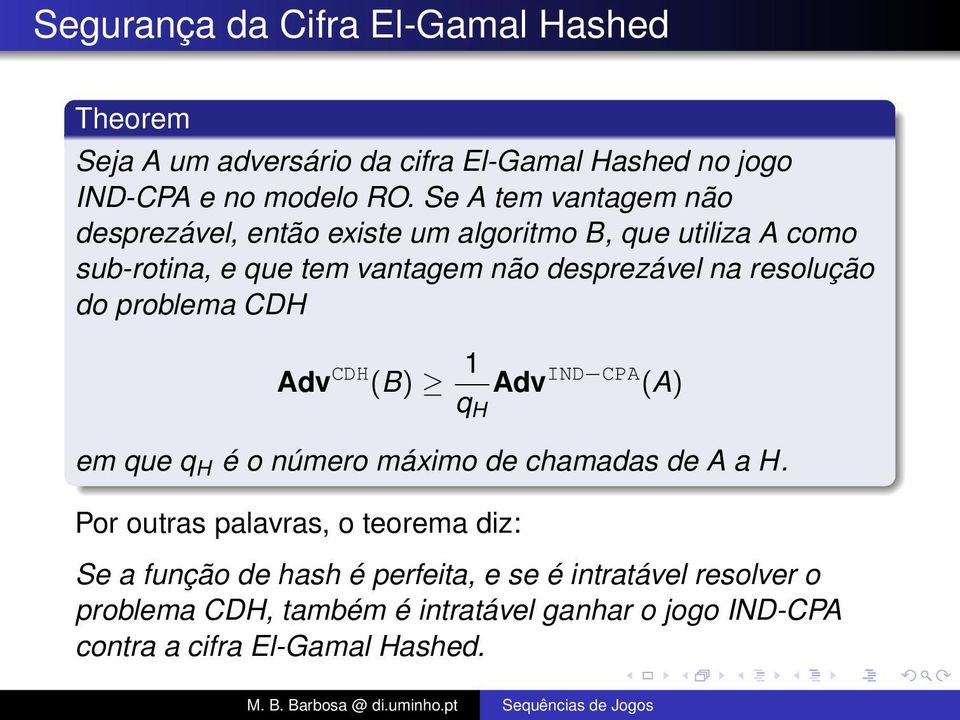 Segurança da Cifra El-Gamal Hashed

Theorem

Seja A um adversário da cifra El-Gamal Hashed no jogo IND-CPA e no modelo RO. Se A tem vantagem não desprezável, então existe um algoritmo B, que utiliza A como sub-rotina, e que tem vantagem não desprezável na resolução do problema CDH

$\mathbf{Adv}^{\mathtt{CDH}}(B) \geq \frac{1}{q_H}\mathbf{Adv}^{\mathtt{IND-CPA}}(A)$

em que $q_H$ é o número máximo de chamadas de A a H.

Por outras palavras, o teorema diz:

Se a função de hash é perfeita, e se é intratável resolver o problema CDH, também é intratável ganhar o jogo IND-CPA contra a cifra El-Gamal Hashed.

M. B. Barbosa @ di.uminho.pt Sequências de Jogos